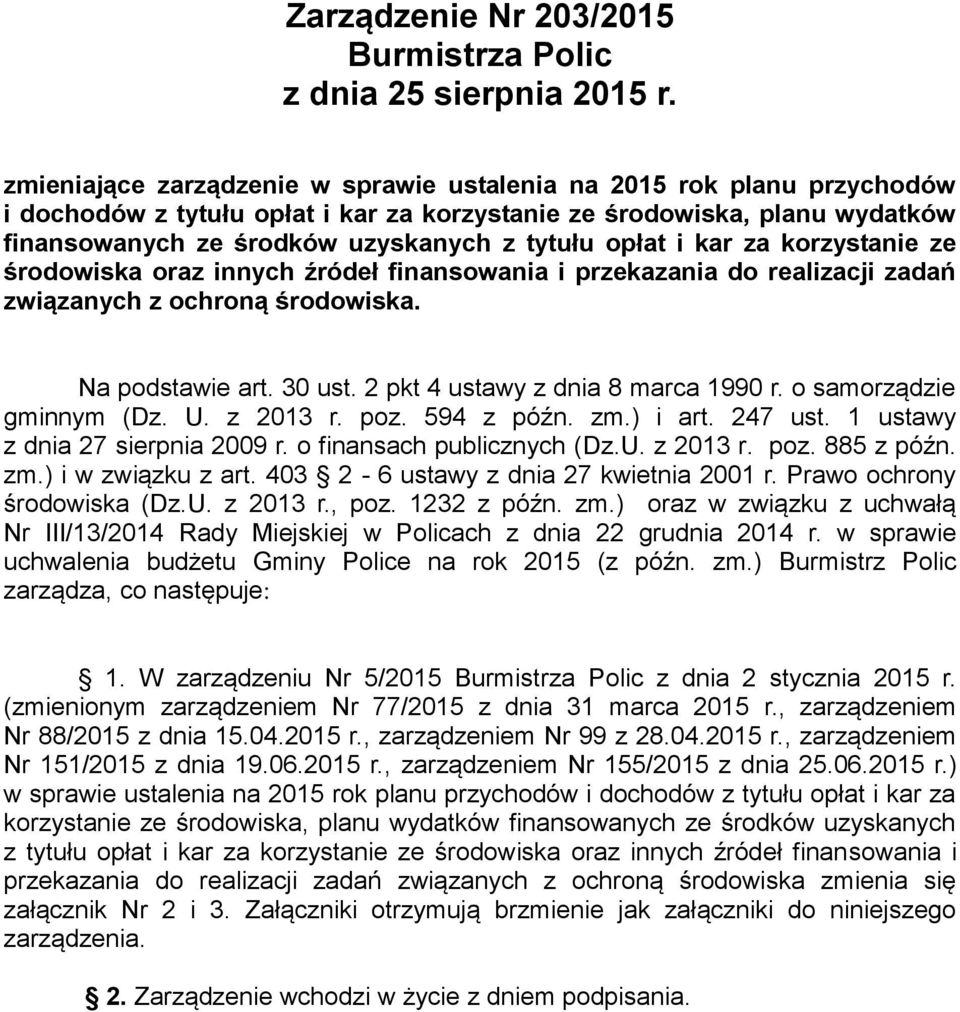 Zarządzenie Nr 203/2015
Burmistrza Polic
z dnia 25 sierpnia 2015 r.

zmieniające zarządzenie w sprawie ustalenia na 2015 rok planu przychodów i dochodów z tytułu opłat i kar za korzystanie ze środowiska, planu wydatków finansowanych ze środków uzyskanych z tytułu opłat i kar za korzystanie ze środowiska oraz innych źródeł finansowania i przekazania do realizacji zadań związanych z ochroną środowiska.

Na podstawie art. 30 ust. 2 pkt 4 ustawy z dnia 8 marca 1990 r. o samorządzie gminnym (Dz. U. z 2013 r. poz. 594 z późn. zm.) i art. 247 ust. 1 ustawy z dnia 27 sierpnia 2009 r. o finansach publicznych (Dz.U. z 2013 r. poz. 885 z późn. zm.) i w związku z art. 403 § 2 - 6 ustawy z dnia 27 kwietnia 2001 r. Prawo ochrony środowiska (Dz.U. z 2013 r., poz. 1232 z późn. zm.) oraz w związku z uchwałą Nr III/13/2014 Rady Miejskiej w Policach z dnia 22 grudnia 2014 r. w sprawie uchwalenia budżetu Gminy Police na rok 2015 (z późn. zm.) Burmistrz Polic zarządza, co następuje:

§ 1. W zarządzeniu Nr 5/2015 Burmistrza Polic z dnia 2 stycznia 2015 r. (zmienionym zarządzeniem Nr 77/2015 z dnia 31 marca 2015 r., zarządzeniem Nr 88/2015 z dnia 15.04.2015 r., zarządzeniem Nr 99 z 28.04.2015 r., zarządzeniem Nr 151/2015 z dnia 19.06.2015 r., zarządzeniem Nr 155/2015 z dnia 25.06.2015 r.) w sprawie ustalenia na 2015 rok planu przychodów i dochodów z tytułu opłat i kar za korzystanie ze środowiska, planu wydatków finansowanych ze środków uzyskanych z tytułu opłat i kar za korzystanie ze środowiska oraz innych źródeł finansowania i przekazania do realizacji zadań związanych z ochroną środowiska zmienia się załącznik Nr 2 i 3. Załączniki otrzymują brzmienie jak załączniki do niniejszego zarządzenia.

§ 2. Zarządzenie wchodzi w życie z dniem podpisania.